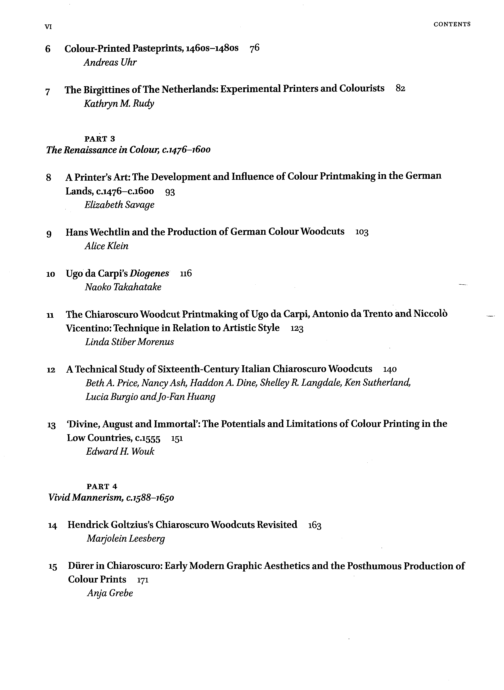 VI

CONTENTS

6 Colour-Printed Pasteprints, 1460s–1480s 76
Andreas Uhr

7 The Birgittines of The Netherlands: Experimental Printers and Colourists 82
Kathryn M. Rudy

PART 3
The Renaissance in Colour, c.1476–1600

8 A Printer's Art: The Development and Influence of Colour Printmaking in the German Lands, c.1476–c.1600 93
Elizabeth Savage

9 Hans Wechtlin and the Production of German Colour Woodcuts 103
Alice Klein

10 Ugo da Carpi's Diogenes 116
Naoko Takahatake

11 The Chiaroscuro Woodcut Printmaking of Ugo da Carpi, Antonio da Trento and Niccolò Vicentino: Technique in Relation to Artistic Style 123
Linda Stiber Morenus

12 A Technical Study of Sixteenth-Century Italian Chiaroscuro Woodcuts 140
Beth A. Price, Nancy Ash, Haddon A. Dine, Shelley R. Langdale, Ken Sutherland, Lucia Burgio and Jo-Fan Huang

13 'Divine, August and Immortal': The Potentials and Limitations of Colour Printing in the Low Countries, c.1555 151
Edward H. Wouk

PART 4
Vivid Mannerism, c.1588–1650

14 Hendrick Goltzius's Chiaroscuro Woodcuts Revisited 163
Marjolein Leesberg

15 Dürer in Chiaroscuro: Early Modern Graphic Aesthetics and the Posthumous Production of Colour Prints 171
Anja Grebe